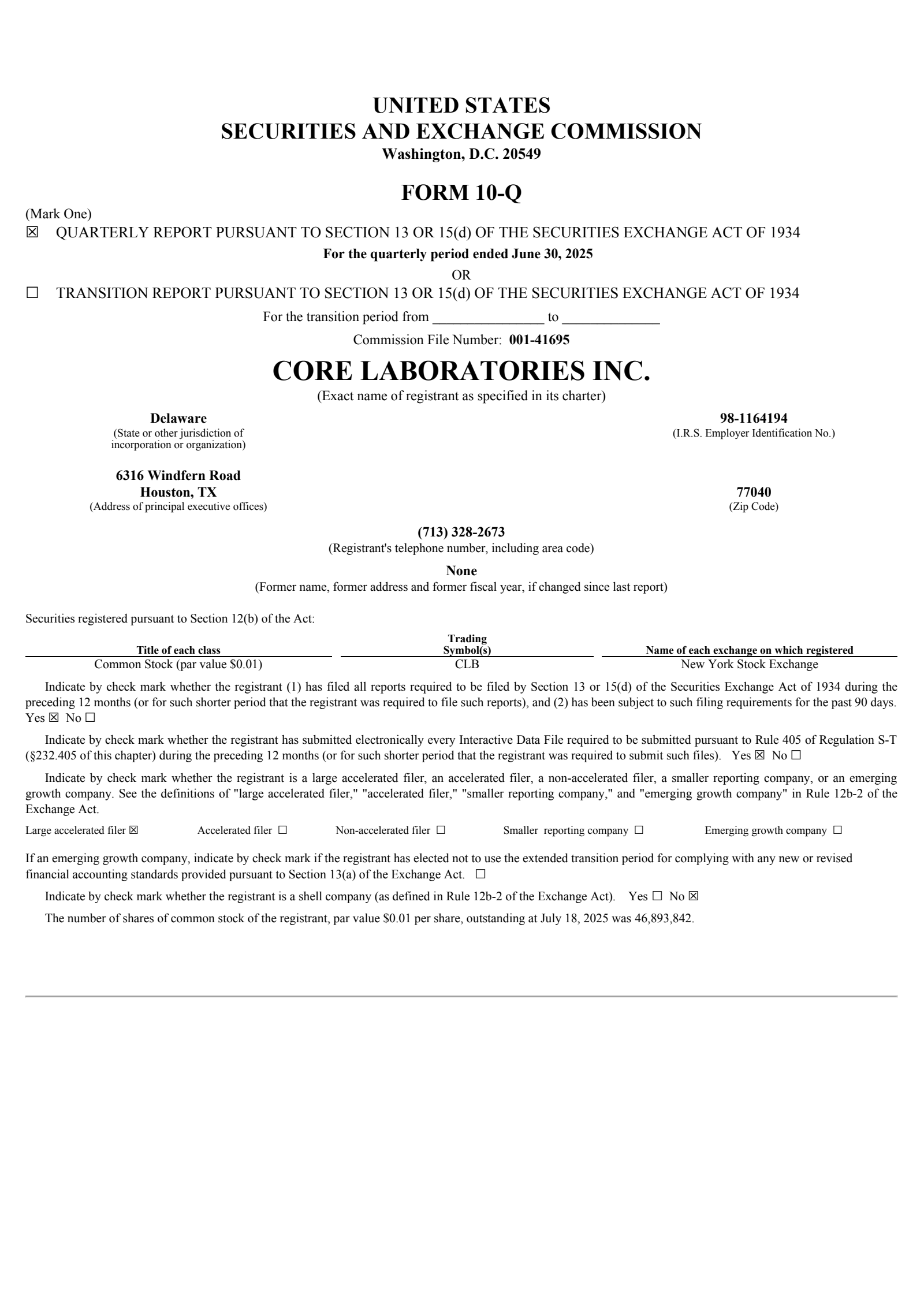 UNITED STATES
SECURITIES AND EXCHANGE COMMISSION
Washington, D.C. 20549

FORM 10-Q

(Mark One)
☒ QUARTERLY REPORT PURSUANT TO SECTION 13 OR 15(d) OF THE SECURITIES EXCHANGE ACT OF 1934
For the quarterly period ended June 30, 2025
OR
☐ TRANSITION REPORT PURSUANT TO SECTION 13 OR 15(d) OF THE SECURITIES EXCHANGE ACT OF 1934
For the transition period from _______________ to _____________
Commission File Number: 001-41695

CORE LABORATORIES INC.
(Exact name of registrant as specified in its charter)

Delaware
(State or other jurisdiction of incorporation or organization)

98-1164194
(I.R.S. Employer Identification No.)

6316 Windfern Road
Houston, TX
(Address of principal executive offices)

77040
(Zip Code)

(713) 328-2673
(Registrant's telephone number, including area code)

None
(Former name, former address and former fiscal year, if changed since last report)

Securities registered pursuant to Section 12(b) of the Act:

| Title of each class | Trading Symbol(s) | Name of each exchange on which registered |
|---|---|---|
| Common Stock (par value $0.01) | CLB | New York Stock Exchange |

Indicate by check mark whether the registrant (1) has filed all reports required to be filed by Section 13 or 15(d) of the Securities Exchange Act of 1934 during the preceding 12 months (or for such shorter period that the registrant was required to file such reports), and (2) has been subject to such filing requirements for the past 90 days. Yes ☒ No ☐

Indicate by check mark whether the registrant has submitted electronically every Interactive Data File required to be submitted pursuant to Rule 405 of Regulation S-T (§232.405 of this chapter) during the preceding 12 months (or for such shorter period that the registrant was required to submit such files). Yes ☒ No ☐

Indicate by check mark whether the registrant is a large accelerated filer, an accelerated filer, a non-accelerated filer, a smaller reporting company, or an emerging growth company. See the definitions of "large accelerated filer," "accelerated filer," "smaller reporting company," and "emerging growth company" in Rule 12b-2 of the Exchange Act.

Large accelerated filer ☒ Accelerated filer ☐ Non-accelerated filer ☐ Smaller reporting company ☐ Emerging growth company ☐

If an emerging growth company, indicate by check mark if the registrant has elected not to use the extended transition period for complying with any new or revised financial accounting standards provided pursuant to Section 13(a) of the Exchange Act. ☐

Indicate by check mark whether the registrant is a shell company (as defined in Rule 12b-2 of the Exchange Act). Yes ☐ No ☒

The number of shares of common stock of the registrant, par value $0.01 per share, outstanding at July 18, 2025 was 46,893,842.